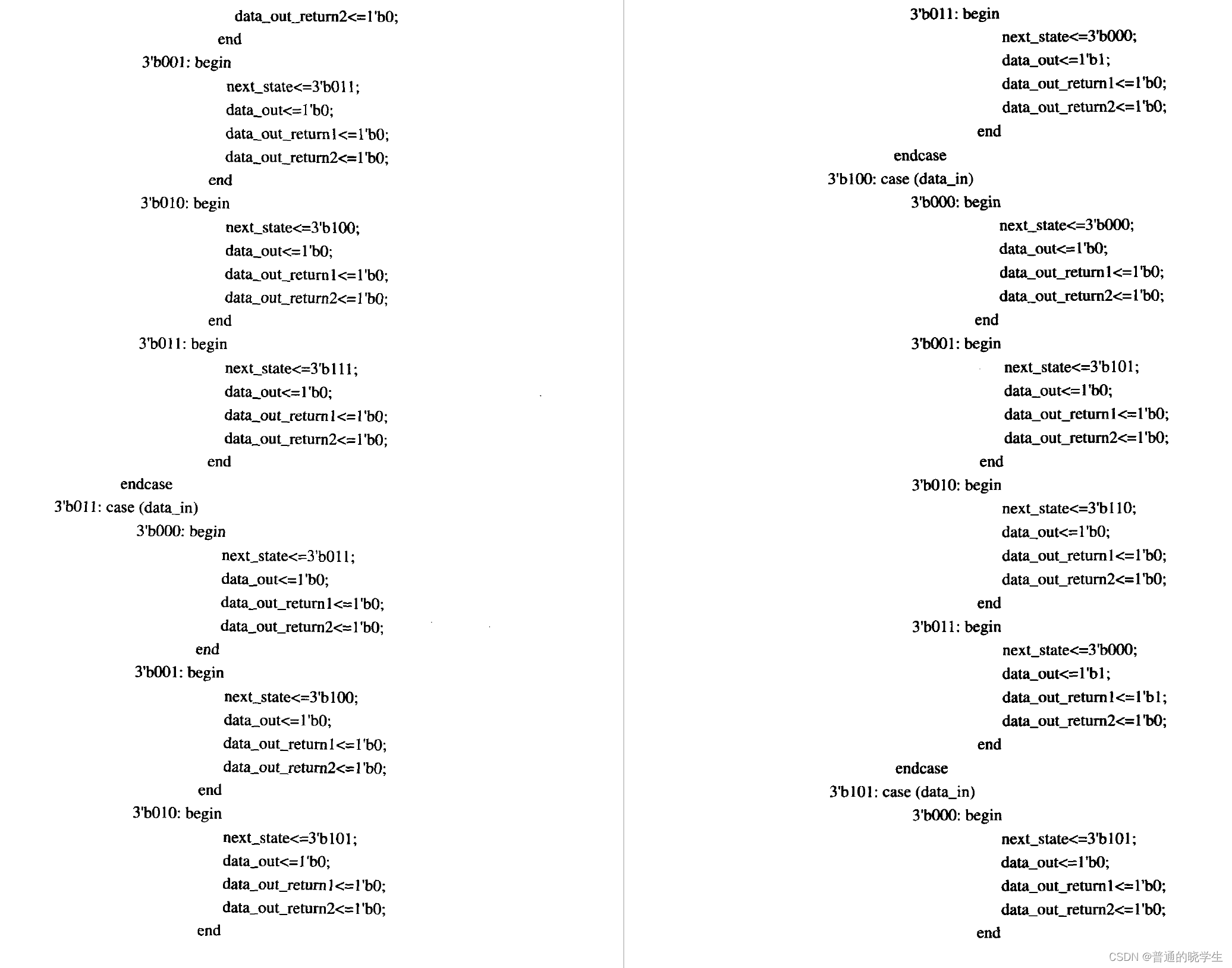 data_out_return2<=1'b0;
end
3'b001: begin
next_state<=3'b011;
data_out<=1'b0;
data_out_return1<=1'b0;
data_out_return2<=1'b0;
end
3'b010: begin
next_state<=3'b100;
data_out<=1'b0;
data_out_return1<=1'b0;
data_out_return2<=1'b0;
end
3'b011: begin
next_state<=3'b111;
data_out<=1'b0;
data_out_return1<=1'b0;
data_out_return2<=1'b0;
end
endcase
3'b011: case (data_in)
3'b000: begin
next_state<=3'b011;
data_out<=1'b0;
data_out_return1<=1'b0;
data_out_return2<=1'b0;
end
3'b001: begin
next_state<=3'b100;
data_out<=1'b0;
data_out_return1<=1'b0;
data_out_return2<=1'b0;
end
3'b010: begin
next_state<=3'b101;
data_out<=1'b0;
data_out_return1<=1'b0;
data_out_return2<=1'b0;
end

3'b011: begin
next_state<=3'b000;
data_out<=1'b1;
data_out_return1<=1'b0;
data_out_return2<=1'b0;
end
endcase
3'b100: case (data_in)
3'b000: begin
next_state<=3'b000;
data_out<=1'b0;
data_out_return1<=1'b0;
data_out_return2<=1'b0;
end
3'b001: begin
next_state<=3'b101;
data_out<=1'b0;
data_out_return1<=1'b0;
data_out_return2<=1'b0;
end
3'b010: begin
next_state<=3'b110;
data_out<=1'b0;
data_out_return1<=1'b0;
data_out_return2<=1'b0;
end
3'b011: begin
next_state<=3'b000;
data_out<=1'b1;
data_out_return1<=1'b1;
data_out_return2<=1'b0;
end
endcase
3'b101: case (data_in)
3'b000: begin
next_state<=3'b101;
data_out<=1'b0;
data_out_return1<=1'b0;
data_out_return2<=1'b0;
end

CSDN @普通的晓学生